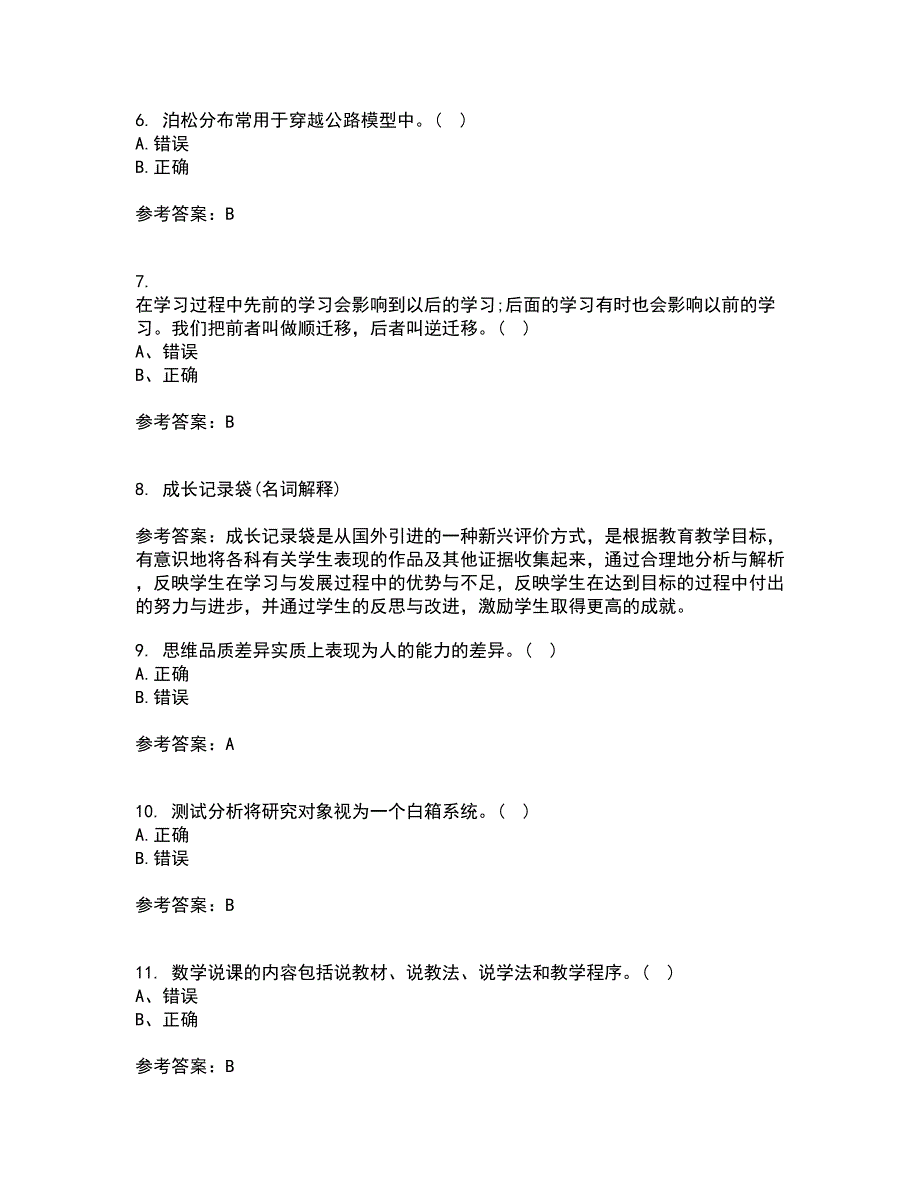 6. 泊松分布常用于穿越公路模型中。（ ）
A. 错误
B. 正确

参考答案：B

7.
在学习过程中先前的学习会影响到以后的学习;后面的学习有时也会影响以前的学习。我们把前者叫做顺迁移，后者叫逆迁移。（ ）
A、错误
B、正确

参考答案：B

8. 成长记录袋(名词解释)

参考答案：成长记录袋是从国外引进的一种新兴评价方式，是根据教育教学目标，有意识地将各科有关学生表现的作品及其他证据收集起来，通过合理地分析与解析，反映学生在学习与发展过程中的优势与不足，反映学生在达到目标的过程中付出的努力与进步，并通过学生的反思与改进，激励学生取得更高的成就。

9. 思维品质差异实质上表现为人的能力的差异。（ ）
A. 正确
B. 错误

参考答案：A

10. 测试分析将研究对象视为一个白箱系统。（ ）
A. 正确
B. 错误

参考答案：B

11. 数学说课的内容包括说教材、说教法、说学法和教学程序。（ ）
A、错误
B、正确

参考答案：B